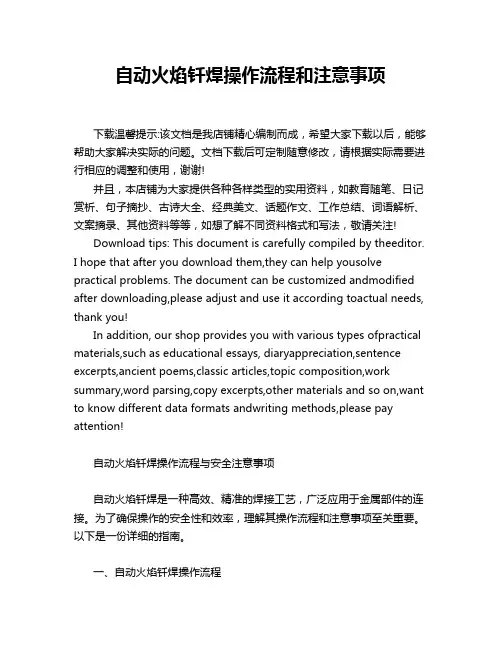 自动火焰钎焊操作流程和注意事项

下载温馨提示:该文档是我店铺精心编制而成，希望大家下载以后，能够帮助大家解决实际的问题。文档下载后可定制随意修改，请根据实际需要进行相应的调整和使用，谢谢!

并且，本店铺为大家提供各种各样类型的实用资料，如教育随笔、日记赏析、句子摘抄、古诗大全、经典美文、话题作文、工作总结、词语解析、文案摘录、其他资料等等，如想了解不同资料格式和写法，敬请关注!

Download tips: This document is carefully compiled by theeditor. I hope that after you download them,they can help yousolve practical problems. The document can be customized andmodified after downloading,please adjust and use it according toactual needs, thank you!

In addition, our shop provides you with various types ofpractical materials,such as educational essays, diaryappreciation,sentence excerpts,ancient poems,classic articles,topic composition,work summary,word parsing,copy excerpts,other materials and so on,want to know different data formats andwriting methods,please pay attention!

自动火焰钎焊操作流程与安全注意事项

自动火焰钎焊是一种高效、精准的焊接工艺，广泛应用于金属部件的连接。为了确保操作的安全性和效率，理解其操作流程和注意事项至关重要。以下是一份详细的指南。

一、自动火焰钎焊操作流程